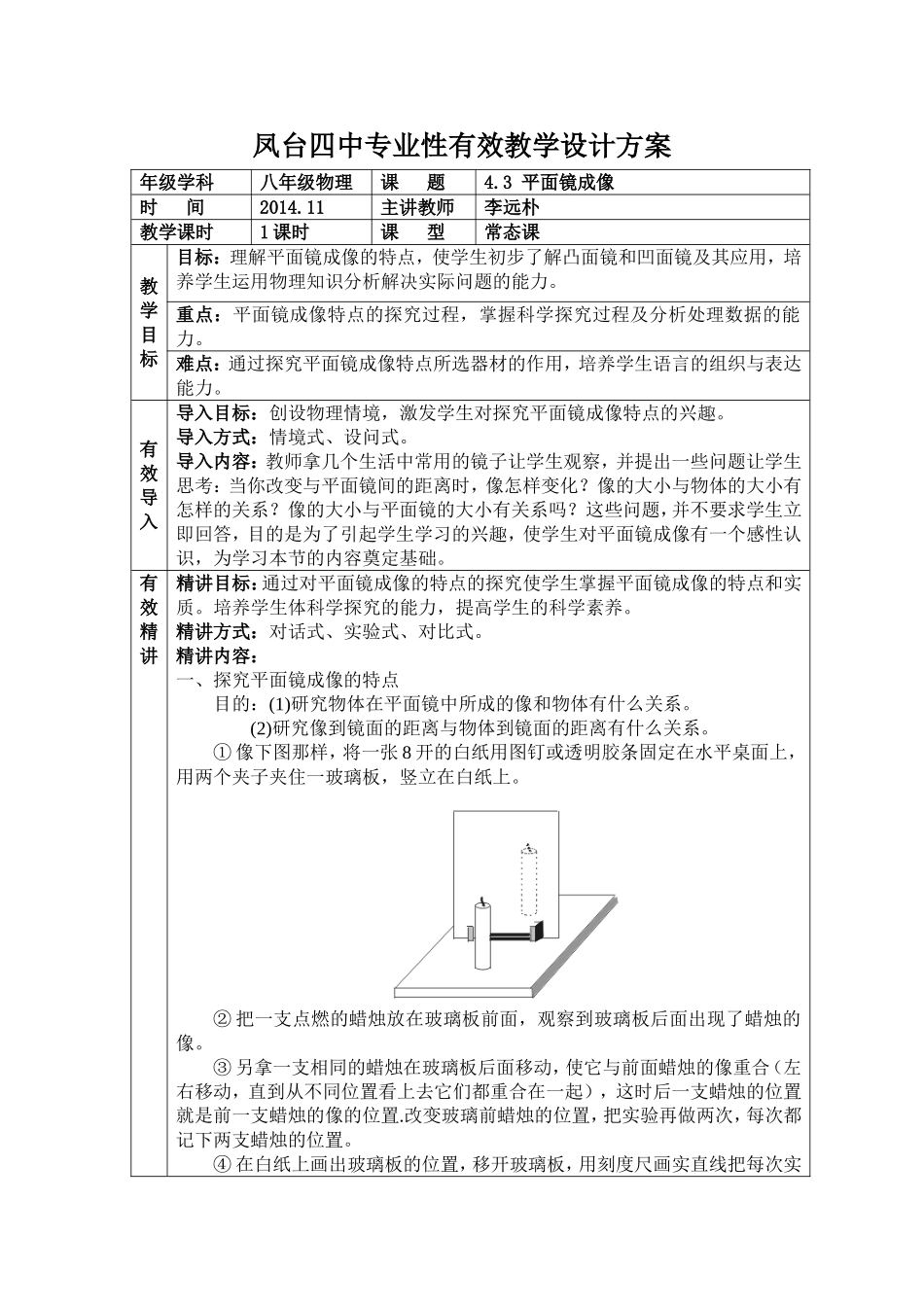 凤台四中专业性有效教学设计方案

| 年级学科 | 八年级物理 | 课　　题 | 4.3 平面镜成像 |
|---|---|---|---|
| 时　　间 | 2014.11 | 主讲教师 | 李远朴 |
| 教学课时 | 1课时 | 课　　型 | 常态课 |

教学目标

目标：理解平面镜成像的特点，使学生初步了解凸面镜和凹面镜及其应用，培养学生运用物理知识分析解决实际问题的能力。

重点：平面镜成像特点的探究过程，掌握科学探究过程及分析处理数据的能力。

难点：通过探究平面镜成像特点所选器材的作用，培养学生语言的组织与表达能力。

有效导入

导入目标：创设物理情境，激发学生对探究平面镜成像特点的兴趣。
导入方式：情境式、设问式。
导入内容：教师拿几个生活中常用的镜子让学生观察，并提出一些问题让学生思考：当你改变与平面镜间的距离时，像怎样变化？像的大小与物体的大小有怎样的关系？像的大小与平面镜的大小有关系吗？这些问题，并不要求学生立即回答，目的是为了引起学生学习的兴趣，使学生对平面镜成像有一个感性认识，为学习本节的内容奠定基础。

有效精讲

精讲目标：通过对平面镜成像的特点的探究使学生掌握平面镜成像的特点和实质。培养学生体科学探究的能力，提高学生的科学素养。
精讲方式：对话式、实验式、对比式。
精讲内容：
一、探究平面镜成像的特点
目的：(1)研究物体在平面镜中所成的像和物体有什么关系。
(2)研究像到镜面的距离与物体到镜面的距离有什么关系。
① 像下图那样，将一张8开的白纸用图钉或透明胶条固定在水平桌面上，用两个夹子夹住一玻璃板，竖立在白纸上。

② 把一支点燃的蜡烛放在玻璃板前面，观察到玻璃板后面出现了蜡烛的像。
③ 另拿一支相同的蜡烛在玻璃板后面移动，使它与前面蜡烛的像重合（左右移动，直到从不同位置看上去它们都重合在一起），这时后一支蜡烛的位置就是前一支蜡烛的像的位置.改变玻璃前蜡烛的位置，把实验再做两次，每次都记下两支蜡烛的位置。
④ 在白纸上画出玻璃板的位置，移开玻璃板，用刻度尺画实直线把每次实